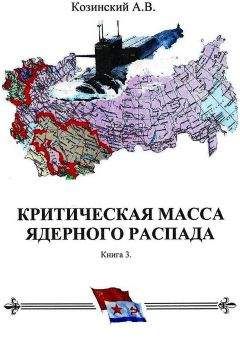 Козинский А.В.

КРИТИЧЕСКАЯ МАССА ЯДЕРНОГО РАСПАДА

Книга 3.